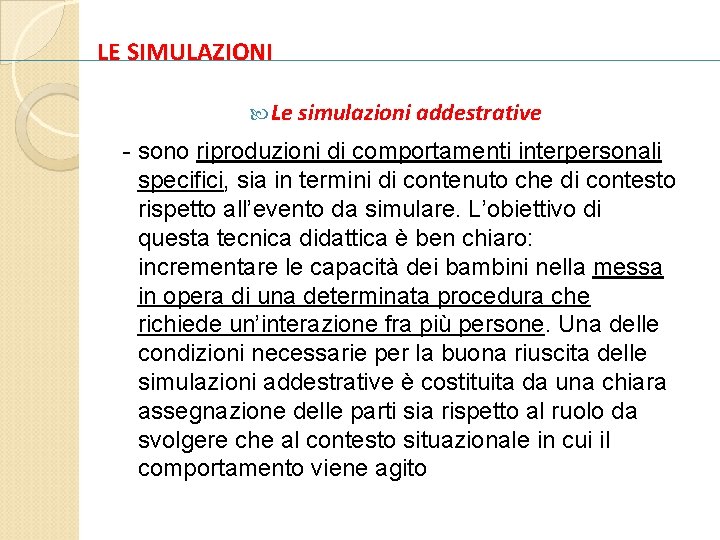 LE SIMULAZIONI

Le simulazioni addestrative

- sono riproduzioni di comportamenti interpersonali specifici, sia in termini di contenuto che di contesto rispetto all'evento da simulare. L'obiettivo di questa tecnica didattica è ben chiaro: incrementare le capacità dei bambini nella messa in opera di una determinata procedura che richiede un'interazione fra più persone. Una delle condizioni necessarie per la buona riuscita delle simulazioni addestrative è costituita da una chiara assegnazione delle parti sia rispetto al ruolo da svolgere che al contesto situazionale in cui il comportamento viene agito